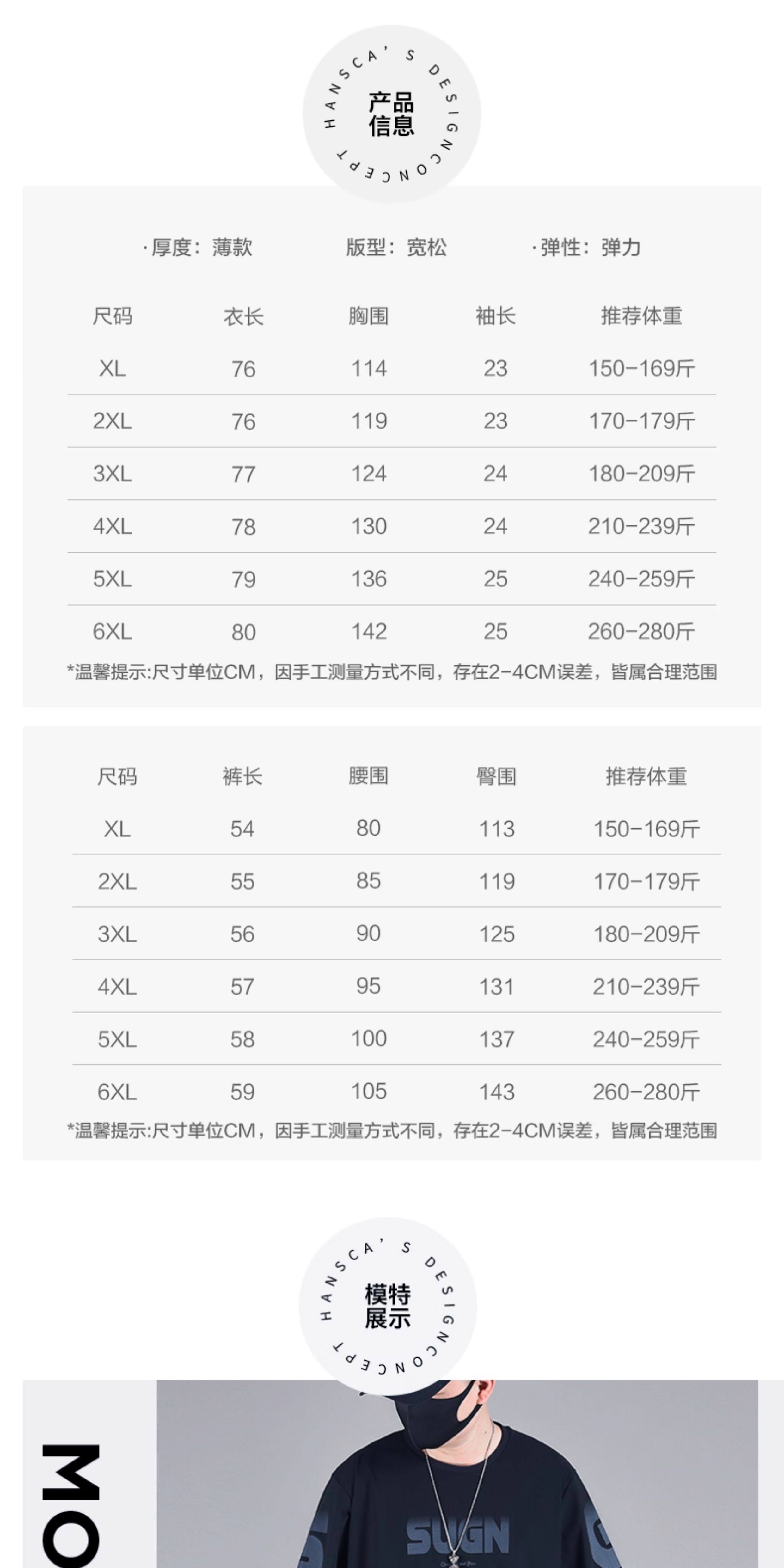 HANSCA'S DESIGN CONCEPT
产品信息

·厚度：薄款　版型：宽松　·弹性：弹力

| 尺码 | 衣长 | 胸围 | 袖长 | 推荐体重 |
|---|---|---|---|---|
| XL | 76 | 114 | 23 | 150-169斤 |
| 2XL | 76 | 119 | 23 | 170-179斤 |
| 3XL | 77 | 124 | 24 | 180-209斤 |
| 4XL | 78 | 130 | 24 | 210-239斤 |
| 5XL | 79 | 136 | 25 | 240-259斤 |
| 6XL | 80 | 142 | 25 | 260-280斤 |

*温馨提示:尺寸单位CM，因手工测量方式不同，存在2-4CM误差，皆属合理范围

| 尺码 | 裤长 | 腰围 | 臀围 | 推荐体重 |
|---|---|---|---|---|
| XL | 54 | 80 | 113 | 150-169斤 |
| 2XL | 55 | 85 | 119 | 170-179斤 |
| 3XL | 56 | 90 | 125 | 180-209斤 |
| 4XL | 57 | 95 | 131 | 210-239斤 |
| 5XL | 58 | 100 | 137 | 240-259斤 |
| 6XL | 59 | 105 | 143 | 260-280斤 |

*温馨提示:尺寸单位CM，因手工测量方式不同，存在2-4CM误差，皆属合理范围

HANSCA'S DESIGN CONCEPT
模特展示

MO

SUGN